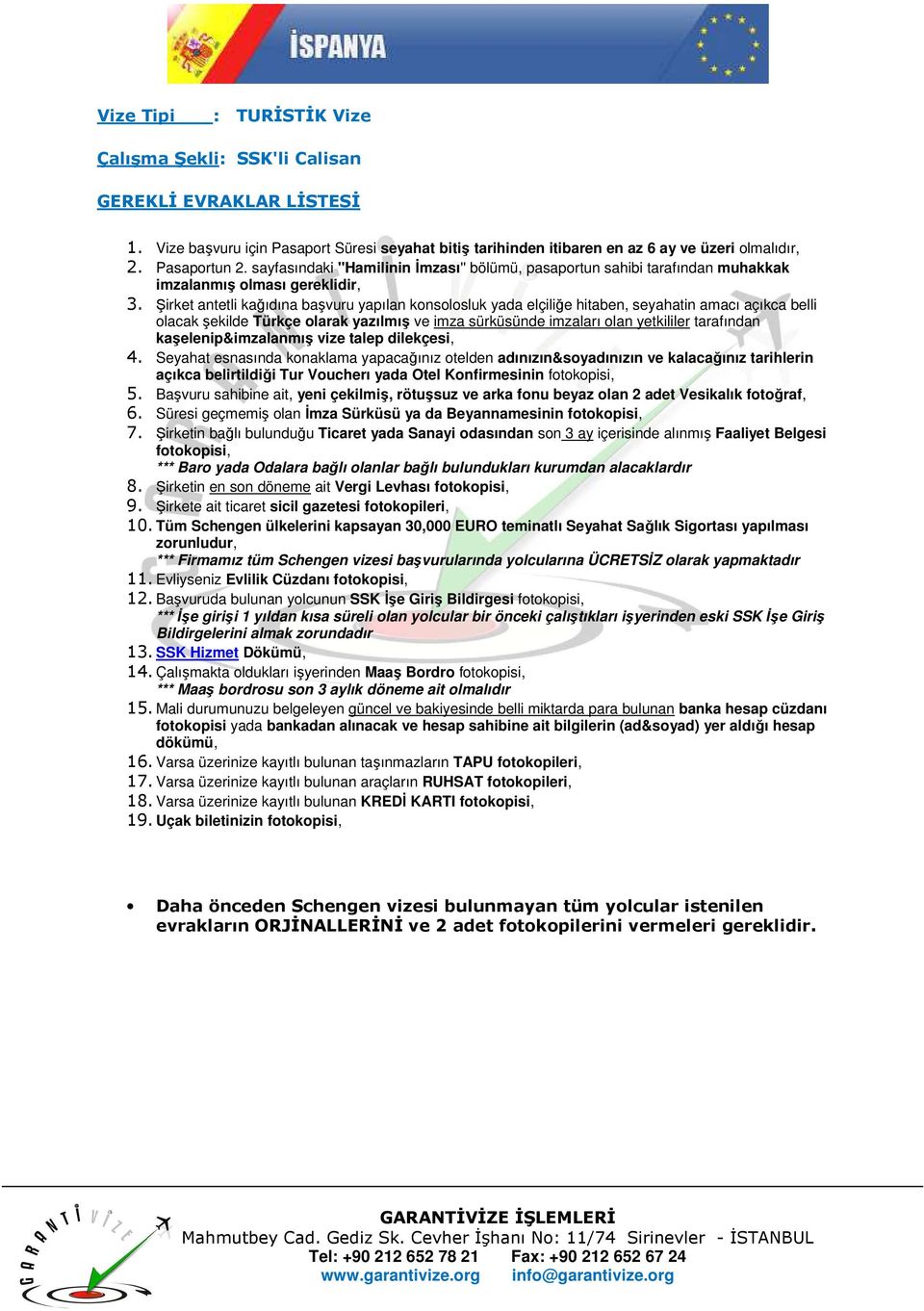 İSPANYA

Vize Tipi : TURİSTİK Vize

Çalışma Şekli: SSK'li Calisan

GEREKLİ EVRAKLAR LİSTESİ

1. Vize başvuru için Pasaport Süresi seyahat bitiş tarihinden itibaren en az 6 ay ve üzeri olmalıdır,
2. Pasaportun 2. sayfasındaki "Hamilinin İmzası" bölümü, pasaportun sahibi tarafından muhakkak imzalanmış olması gereklidir,
3. Şirket antetli kağıdına başvuru yapılan konsolosluk yada elçiliğe hitaben, seyahatin amacı açıkca belli olacak şekilde Türkçe olarak yazılmış ve imza sürküsünde imzaları olan yetkililer tarafından kaşelenip&imzalanmış vize talep dilekçesi,
4. Seyahat esnasında konaklama yapacağınız otelden adınızın&soyadınızın ve kalacağınız tarihlerin açıkca belirtildiği Tur Voucherı yada Otel Konfirmesinin fotokopisi,
5. Başvuru sahibine ait, yeni çekilmiş, rötuşsuz ve arka fonu beyaz olan 2 adet Vesikalık fotoğraf,
6. Süresi geçmemiş olan İmza Sürküsü ya da Beyannamesinin fotokopisi,
7. Şirketin bağlı bulunduğu Ticaret yada Sanayi odasından son 3 ay içerisinde alınmış Faaliyet Belgesi fotokopisi,
*** Baro yada Odalara bağlı olanlar bağlı bulundukları kurumdan alacaklardır
8. Şirketin en son döneme ait Vergi Levhası fotokopisi,
9. Şirkete ait ticaret sicil gazetesi fotokopileri,
10. Tüm Schengen ülkelerini kapsayan 30,000 EURO teminatlı Seyahat Sağlık Sigortası yapılması zorunludur,
*** Firmamız tüm Schengen vizesi başvurularında yolcularına ÜCRETSİZ olarak yapmaktadır
11. Evliyseniz Evlilik Cüzdanı fotokopisi,
12. Başvuruda bulunan yolcunun SSK İşe Giriş Bildirgesi fotokopisi,
*** İşe girişi 1 yıldan kısa süreli olan yolcular bir önceki çalıştıkları işyerinden eski SSK İşe Giriş Bildirgelerini almak zorundadır
13. SSK Hizmet Dökümü,
14. Çalışmakta oldukları işyerinden Maaş Bordro fotokopisi,
*** Maaş bordrosu son 3 aylık döneme ait olmalıdır
15. Mali durumunuzu belgeleyen güncel ve bakiyesinde belli miktarda para bulunan banka hesap cüzdanı fotokopisi yada bankadan alınacak ve hesap sahibine ait bilgilerin (ad&soyad) yer aldığı hesap dökümü,
16. Varsa üzerinize kayıtlı bulunan taşınmazların TAPU fotokopileri,
17. Varsa üzerinize kayıtlı bulunan araçların RUHSAT fotokopileri,
18. Varsa üzerinize kayıtlı bulunan KREDİ KARTI fotokopisi,
19. Uçak biletinizin fotokopisi,

• Daha önceden Schengen vizesi bulunmayan tüm yolcular istenilen evrakların ORJİNALLERİNİ ve 2 adet fotokopilerini vermeleri gereklidir.

GARANTİ VİZE

GARANTİVİZE İŞLEMLERİ
Mahmutbey Cad. Gediz Sk. Cevher İşhanı No: 11/74 Sirinevler - İSTANBUL
Tel: +90 212 652 78 21 Fax: +90 212 652 67 24
www.garantivize.org info@garantivize.org